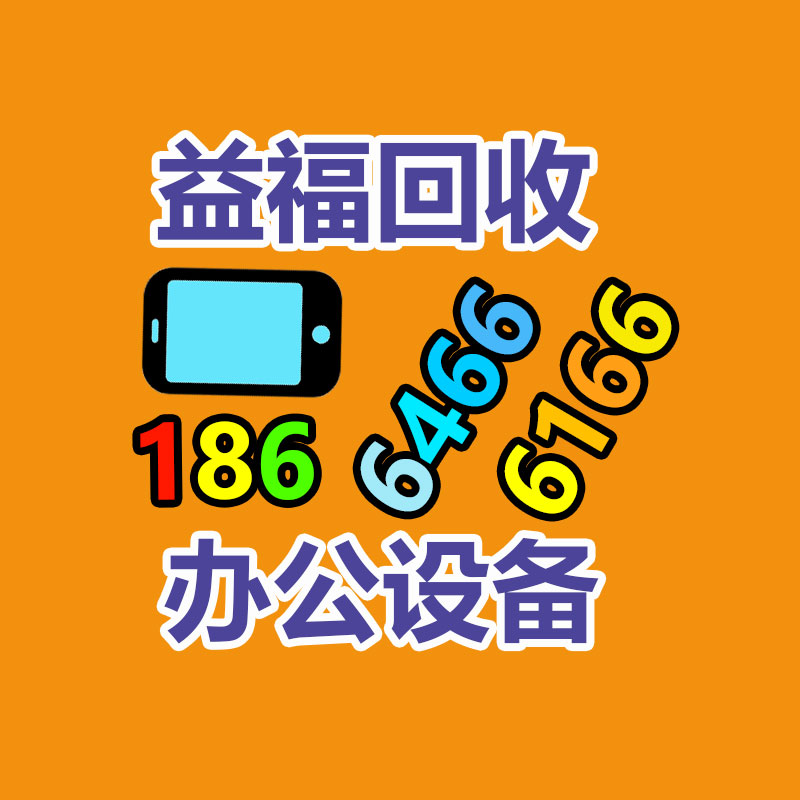 益福回收

186 6466 6166

办公设备